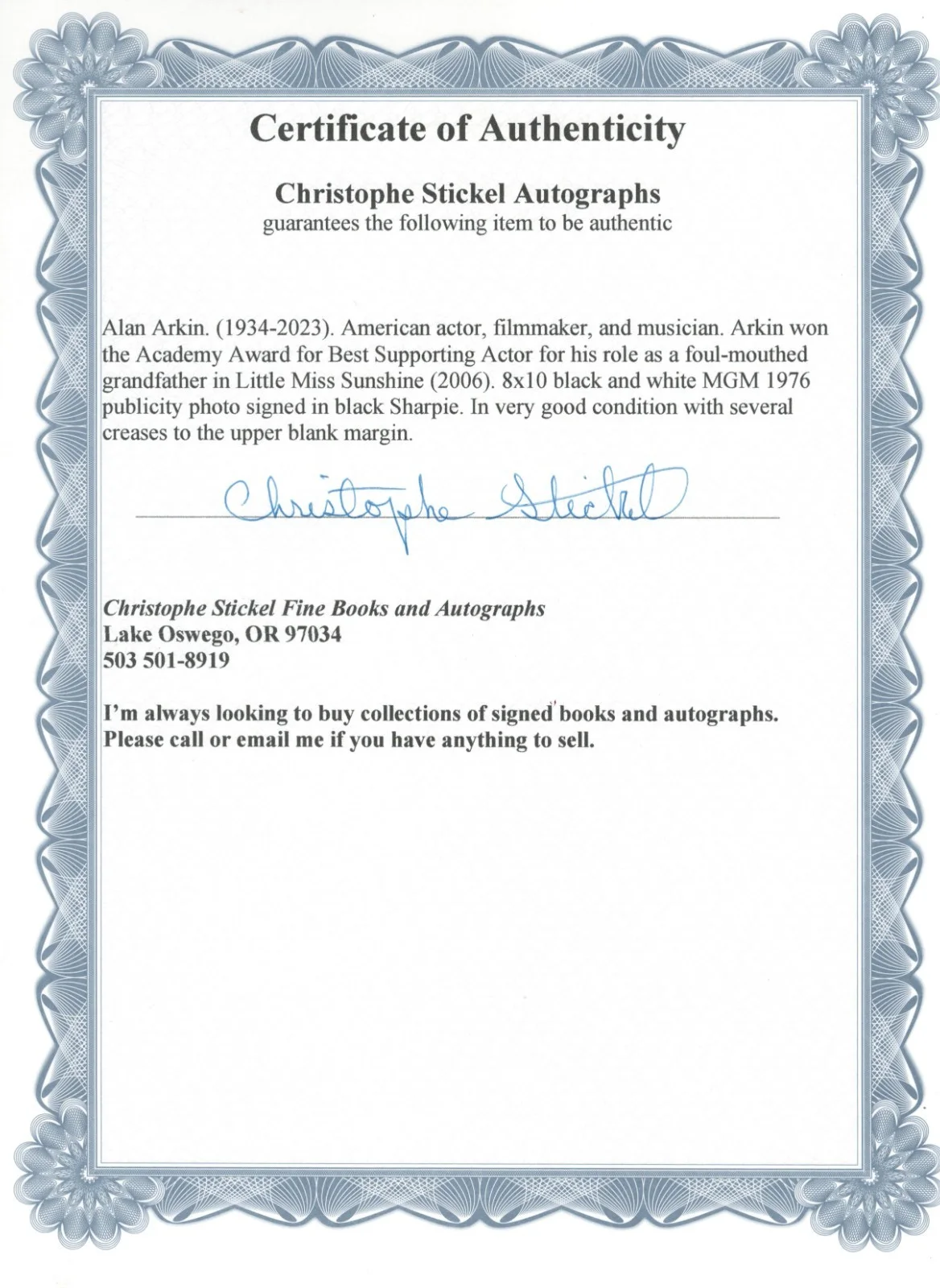 Certificate of Authenticity

Christophe Stickel Autographs
guarantees the following item to be authentic

Alan Arkin. (1934-2023). American actor, filmmaker, and musician. Arkin won the Academy Award for Best Supporting Actor for his role as a foul-mouthed grandfather in Little Miss Sunshine (2006). 8x10 black and white MGM 1976 publicity photo signed in black Sharpie. In very good condition with several creases to the upper blank margin.

Christophe Stickel

Christophe Stickel Fine Books and Autographs
Lake Oswego, OR 97034
503 501-8919

I'm always looking to buy collections of signed books and autographs. Please call or email me if you have anything to sell.